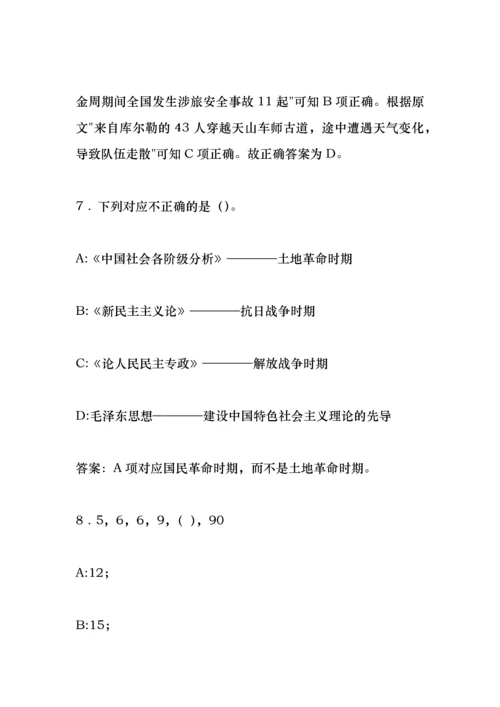 金周期间全国发生涉旅安全事故 11 起"可知 B 项正确。根据原文"来自库尔勒的 43 人穿越天山车师古道，途中遭遇天气变化，导致队伍走散"可知 C 项正确。故正确答案为 D。

7．下列对应不正确的是（）。

A:《中国社会各阶级分析》————土地革命时期

B:《新民主主义论》————抗日战争时期

C:《论人民民主专政》————解放战争时期

D:毛泽东思想————建设中国特色社会主义理论的先导

答案：A 项对应国民革命时期，而不是土地革命时期。

8．5，6，6，9，( )，90

A:12；

B:15；